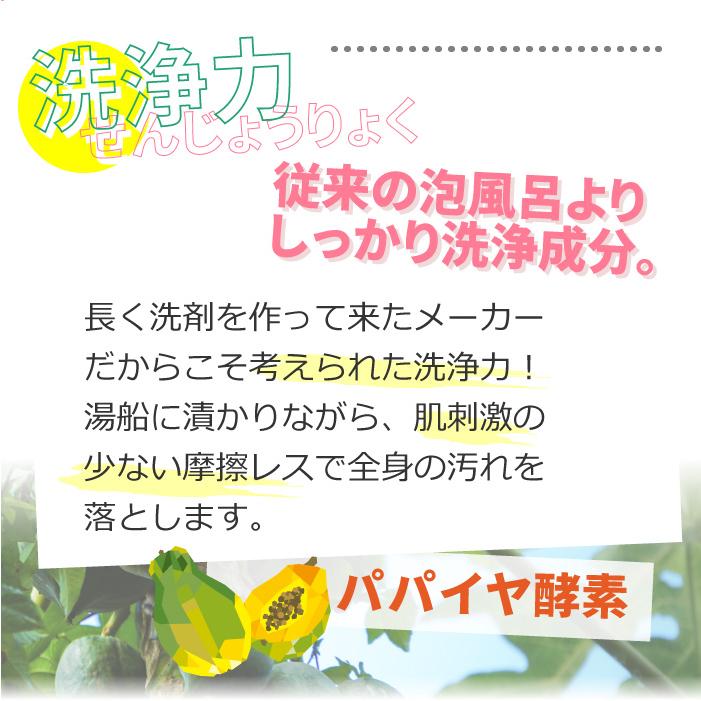 洗浄力
せんじょうりょく

従来の泡風呂より
しっかり洗浄成分。

長く洗剤を作って来たメーカーだからこそ考えられた洗浄力！湯船に漬かりながら、肌刺激の少ない摩擦レスで全身の汚れを落とします。

パパイヤ酵素